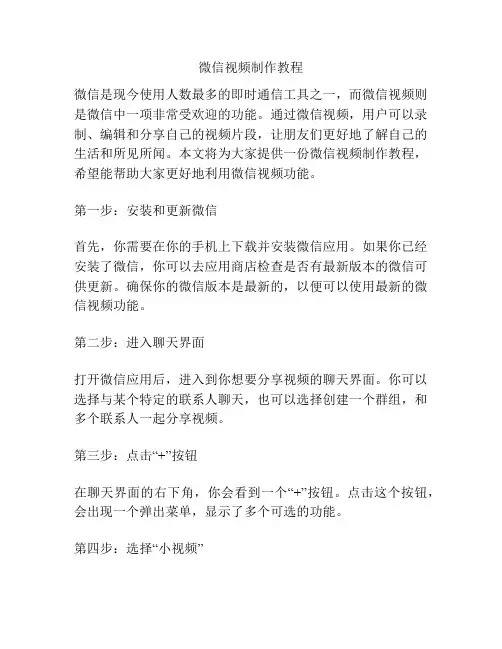 微信视频制作教程

微信是现今使用人数最多的即时通信工具之一，而微信视频则是微信中一项非常受欢迎的功能。通过微信视频，用户可以录制、编辑和分享自己的视频片段，让朋友们更好地了解自己的生活和所见所闻。本文将为大家提供一份微信视频制作教程，希望能帮助大家更好地利用微信视频功能。

第一步：安装和更新微信

首先，你需要在你的手机上下载并安装微信应用。如果你已经安装了微信，你可以去应用商店检查是否有最新版本的微信可供更新。确保你的微信版本是最新的，以便可以使用最新的微信视频功能。

第二步：进入聊天界面

打开微信应用后，进入到你想要分享视频的聊天界面。你可以选择与某个特定的联系人聊天，也可以选择创建一个群组，和多个联系人一起分享视频。

第三步：点击“+”按钮

在聊天界面的右下角，你会看到一个“+”按钮。点击这个按钮，会出现一个弹出菜单，显示了多个可选的功能。

第四步：选择“小视频”